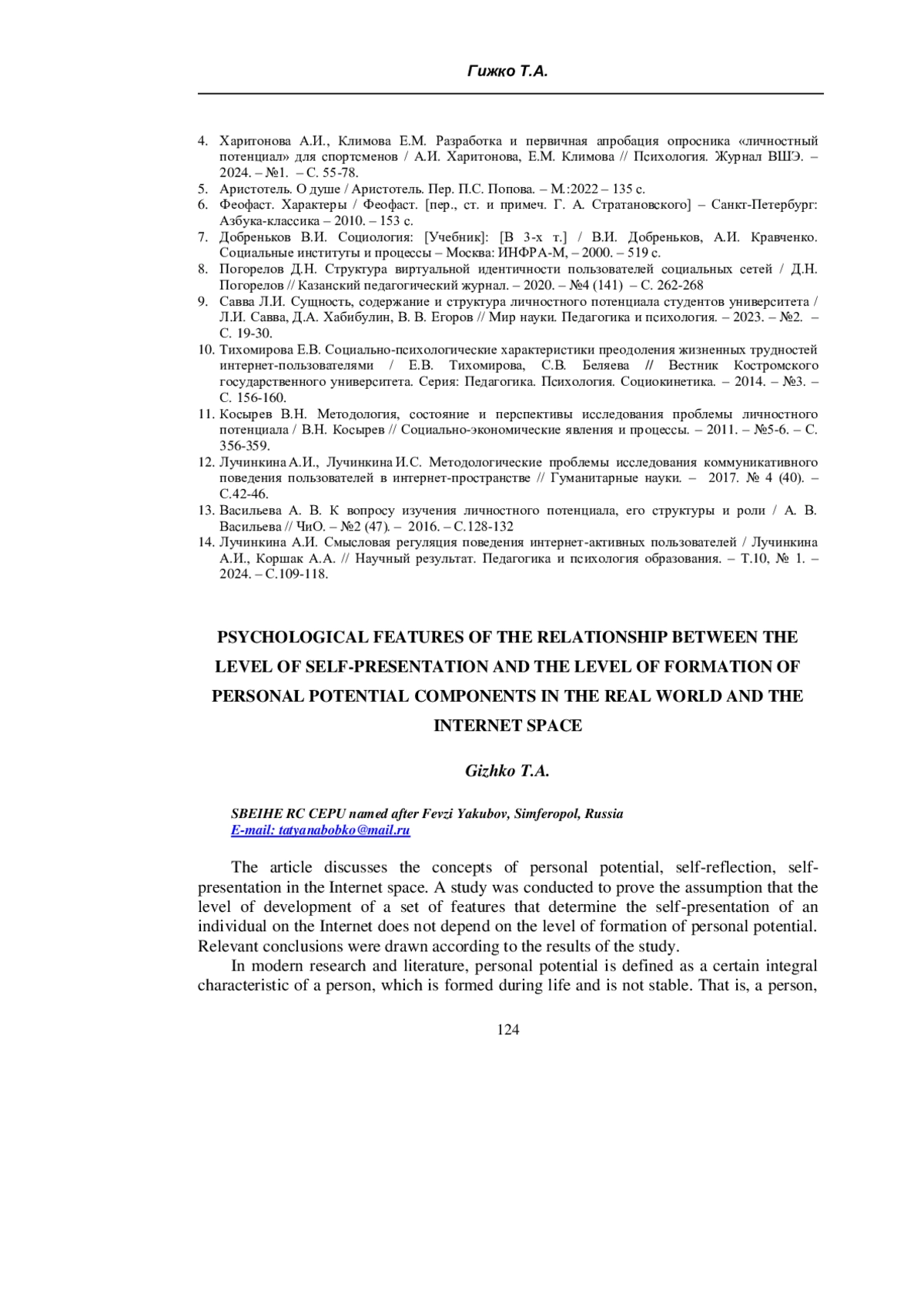 Гижко Т.А.

4. Харитонова А.И., Климова Е.М. Разработка и первичная апробация опросника «личностный потенциал» для спортсменов / А.И. Харитонова, Е.М. Климова // Психология. Журнал ВШЭ. – 2024. – №1. – С. 55-78.
5. Аристотель. О душе / Аристотель. Пер. П.С. Попова. – М.:2022 – 135 с.
6. Феофаст. Характеры / Феофаст. [пер., ст. и примеч. Г. А. Стратановского] – Санкт-Петербург: Азбука-классика – 2010. – 153 с.
7. Добреньков В.И. Социология: [Учебник]: [В 3-х т.] / В.И. Добреньков, А.И. Кравченко. Социальные институты и процессы – Москва: ИНФРА-М, – 2000. – 519 с.
8. Погорелов Д.Н. Структура виртуальной идентичности пользователей социальных сетей / Д.Н. Погорелов // Казанский педагогический журнал. – 2020. – №4 (141) – С. 262-268
9. Савва Л.И. Сущность, содержание и структура личностного потенциала студентов университета / Л.И. Савва, Д.А. Хабибулин, В. В. Егоров // Мир науки. Педагогика и психология. – 2023. – №2. – С. 19-30.
10. Тихомирова Е.В. Социально-психологические характеристики преодоления жизненных трудностей интернет-пользователями / Е.В. Тихомирова, С.В. Беляева // Вестник Костромского государственного университета. Серия: Педагогика. Психология. Социокинетика. – 2014. – №3. – С. 156-160.
11. Косырев В.Н. Методология, состояние и перспективы исследования проблемы личностного потенциала / В.Н. Косырев // Социально-экономические явления и процессы. – 2011. – №5-6. – С. 356-359.
12. Лучинкина А.И., Лучинкина И.С. Методологические проблемы исследования коммуникативного поведения пользователей в интернет-пространстве // Гуманитарные науки. – 2017. № 4 (40). – С.42-46.
13. Васильева А. В. К вопросу изучения личностного потенциала, его структуры и роли / А. В. Васильева // ЧиО. – №2 (47). – 2016. – С.128-132
14. Лучинкина А.И. Смысловая регуляция поведения интернет-активных пользователей / Лучинкина А.И., Коршак А.А. // Научный результат. Педагогика и психология образования. – Т.10, № 1. – 2024. – С.109-118.

PSYCHOLOGICAL FEATURES OF THE RELATIONSHIP BETWEEN THE LEVEL OF SELF-PRESENTATION AND THE LEVEL OF FORMATION OF PERSONAL POTENTIAL COMPONENTS IN THE REAL WORLD AND THE INTERNET SPACE

Gizhko T.A.

SBEIHE RC CEPU named after Fevzi Yakubov, Simferopol, Russia
E-mail: tatyanabobko@mail.ru

The article discusses the concepts of personal potential, self-reflection, self-presentation in the Internet space. A study was conducted to prove the assumption that the level of development of a set of features that determine the self-presentation of an individual on the Internet does not depend on the level of formation of personal potential. Relevant conclusions were drawn according to the results of the study.

In modern research and literature, personal potential is defined as a certain integral characteristic of a person, which is formed during life and is not stable. That is, a person,

124